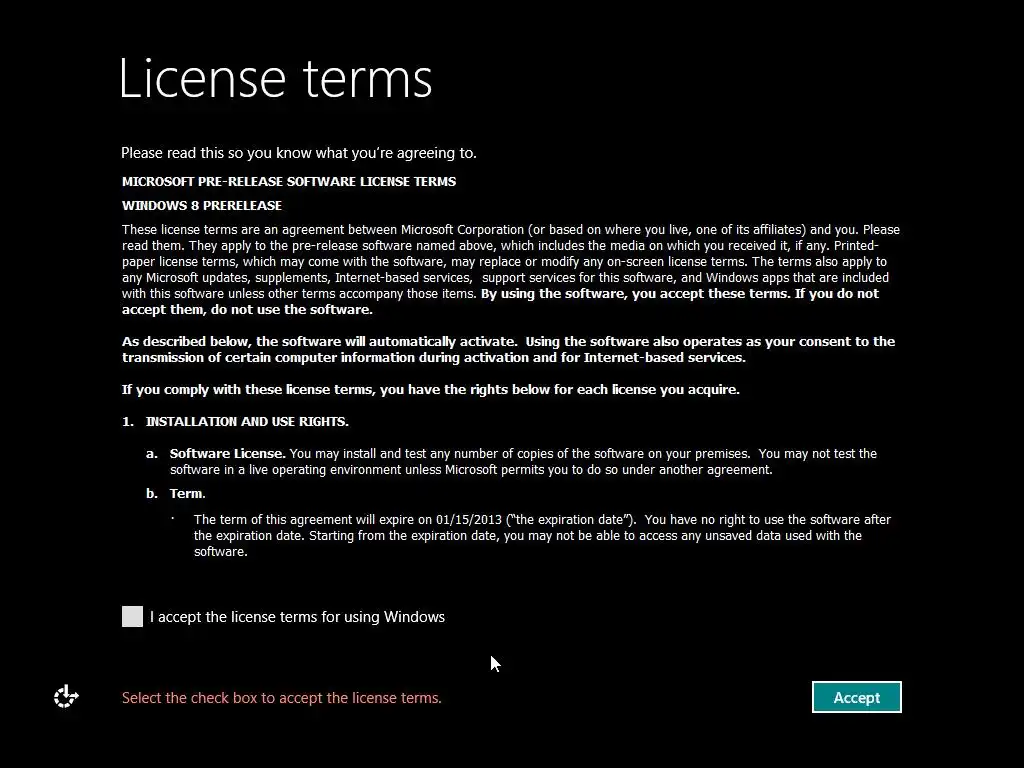 License terms

Please read this so you know what you're agreeing to.

MICROSOFT PRE-RELEASE SOFTWARE LICENSE TERMS

WINDOWS 8 PRERELEASE

These license terms are an agreement between Microsoft Corporation (or based on where you live, one of its affiliates) and you. Please read them. They apply to the pre-release software named above, which includes the media on which you received it, if any. Printed-paper license terms, which may come with the software, may replace or modify any on-screen license terms. The terms also apply to any Microsoft updates, supplements, Internet-based services, support services for this software, and Windows apps that are included with this software unless other terms accompany those items. By using the software, you accept these terms. If you do not accept them, do not use the software.

As described below, the software will automatically activate. Using the software also operates as your consent to the transmission of certain computer information during activation and for Internet-based services.

If you comply with these license terms, you have the rights below for each license you acquire.

1. INSTALLATION AND USE RIGHTS.

a. Software License. You may install and test any number of copies of the software on your premises. You may not test the software in a live operating environment unless Microsoft permits you to do so under another agreement.

b. Term.

· The term of this agreement will expire on 01/15/2013 ("the expiration date"). You have no right to use the software after the expiration date. Starting from the expiration date, you may not be able to access any unsaved data used with the software.

I accept the license terms for using Windows

Select the check box to accept the license terms.

Accept